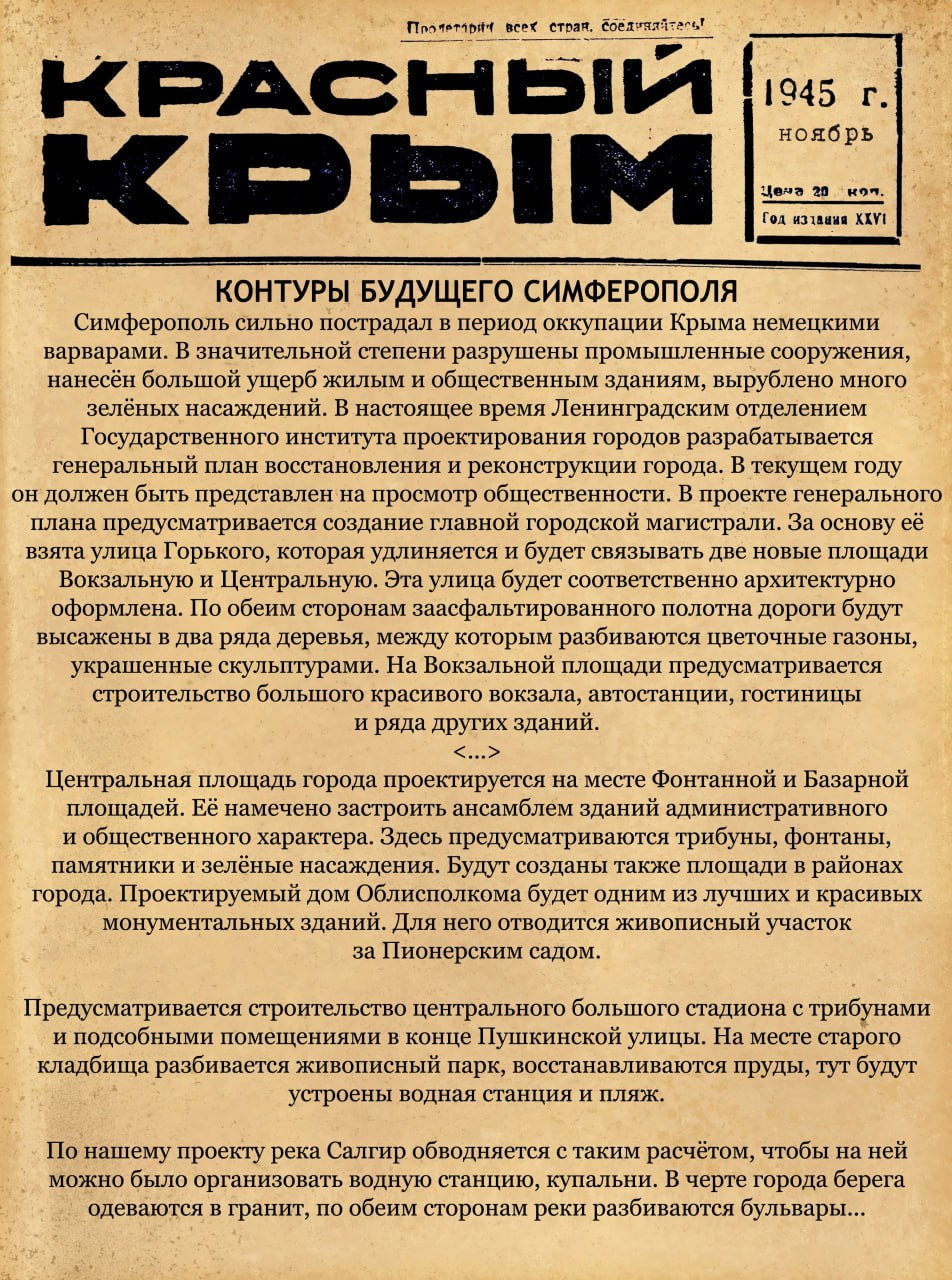 Пролетарии всех стран, соединяйтесь!

КРАСНЫЙ КРЫМ

1945 г.
ноябрь

Цена 20 коп.
Год издания XXVI

КОНТУРЫ БУДУЩЕГО СИМФЕРОПОЛЯ

Симферополь сильно пострадал в период оккупации Крыма немецкими варварами. В значительной степени разрушены промышленные сооружения, нанесён большой ущерб жилым и общественным зданиям, вырублено много зелёных насаждений. В настоящее время Ленинградским отделением Государственного института проектирования городов разрабатывается генеральный план восстановления и реконструкции города. В текущем году он должен быть представлен на просмотр общественности. В проекте генерального плана предусматривается создание главной городской магистрали. За основу её взята улица Горького, которая удлиняется и будет связывать две новые площади Вокзальную и Центральную. Эта улица будет соответственно архитектурно оформлена. По обеим сторонам заасфальтированного полотна дороги будут высажены в два ряда деревья, между которым разбиваются цветочные газоны, украшенные скульптурами. На Вокзальной площади предусматривается строительство большого красивого вокзала, автостанции, гостиницы и ряда других зданий.
<...>
Центральная площадь города проектируется на месте Фонтанной и Базарной площадей. Её намечено застроить ансамблем зданий административного и общественного характера. Здесь предусматриваются трибуны, фонтаны, памятники и зелёные насаждения. Будут созданы также площади в районах города. Проектируемый дом Облисполкома будет одним из лучших и красивых монументальных зданий. Для него отводится живописный участок за Пионерским садом.

Предусматривается строительство центрального большого стадиона с трибунами и подсобными помещениями в конце Пушкинской улицы. На месте старого кладбища разбивается живописный парк, восстанавливаются пруды, тут будут устроены водная станция и пляж.

По нашему проекту река Салгир обводняется с таким расчётом, чтобы на ней можно было организовать водную станцию, купальни. В черте города берега одеваются в гранит, по обеим сторонам реки разбиваются бульвары...